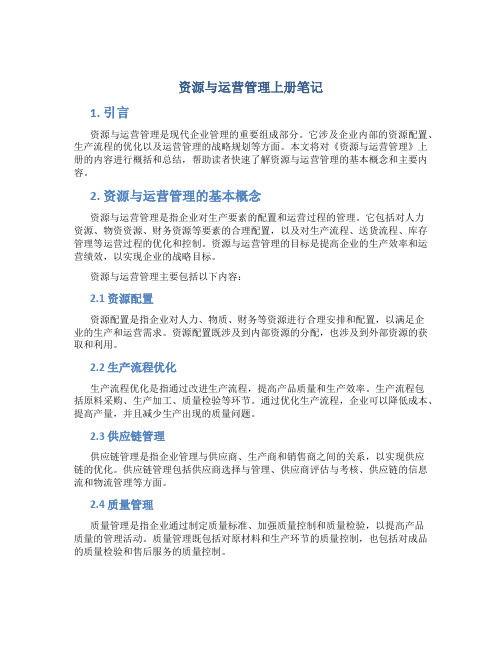 资源与运营管理上册笔记

1. 引言

资源与运营管理是现代企业管理的重要组成部分。它涉及企业内部的资源配置、生产流程的优化以及运营管理的战略规划等方面。本文将对《资源与运营管理》上册的内容进行概括和总结，帮助读者快速了解资源与运营管理的基本概念和主要内容。

2. 资源与运营管理的基本概念

资源与运营管理是指企业对生产要素的配置和运营过程的管理。它包括对人力资源、物资资源、财务资源等要素的合理配置，以及对生产流程、送货流程、库存管理等运营过程的优化和控制。资源与运营管理的目标是提高企业的生产效率和运营绩效，以实现企业的战略目标。

资源与运营管理主要包括以下内容：

2.1 资源配置

资源配置是指企业对人力、物质、财务等资源进行合理安排和配置，以满足企业的生产和运营需求。资源配置既涉及到内部资源的分配，也涉及到外部资源的获取和利用。

2.2 生产流程优化

生产流程优化是指通过改进生产流程，提高产品质量和生产效率。生产流程包括原料采购、生产加工、质量检验等环节。通过优化生产流程，企业可以降低成本、提高产量，并且减少生产出现的质量问题。

2.3 供应链管理

供应链管理是指企业管理与供应商、生产商和销售商之间的关系，以实现供应链的优化。供应链管理包括供应商选择与管理、供应商评估与考核、供应链的信息流和物流管理等方面。

2.4 质量管理

质量管理是指企业通过制定质量标准、加强质量控制和质量检验，以提高产品质量的管理活动。质量管理既包括对原材料和生产环节的质量控制，也包括对成品的质量检验和售后服务的质量控制。